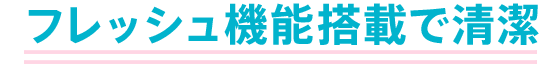 フレッシュ機能搭載で清潔